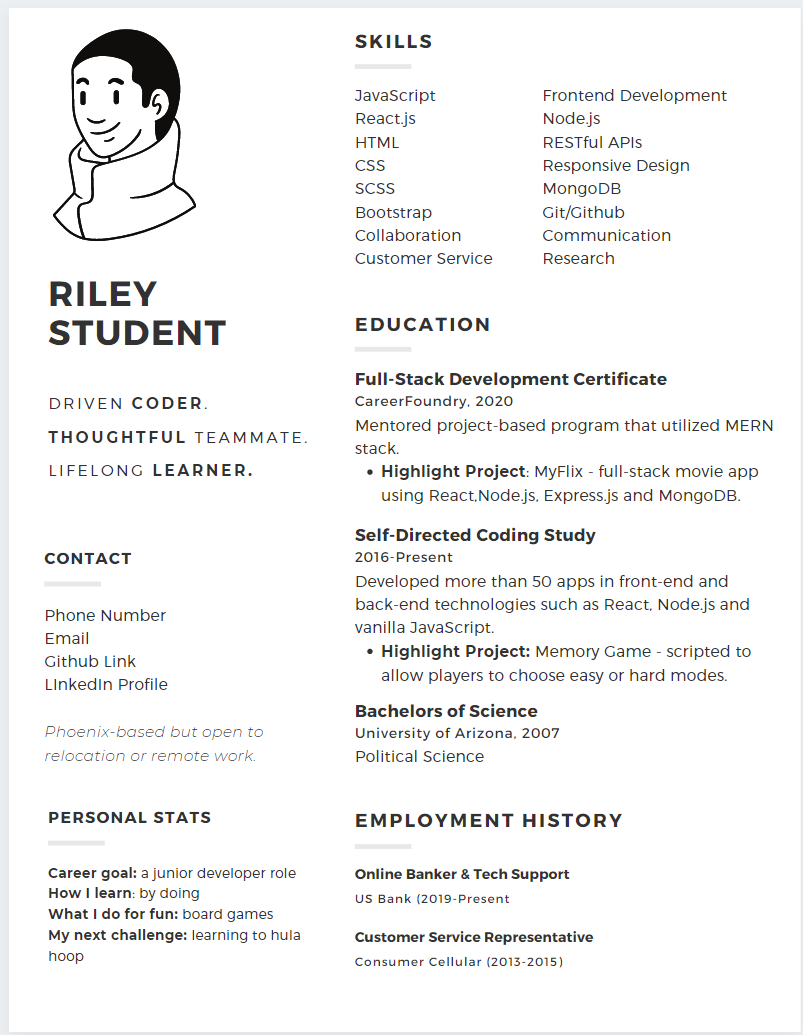 RILEY STUDENT

DRIVEN CODER.
THOUGHTFUL TEAMMATE.
LIFELONG LEARNER.

CONTACT

Phone Number
Email
Github Link
LInkedIn Profile

Phoenix-based but open to relocation or remote work.

PERSONAL STATS

Career goal: a junior developer role
How I learn: by doing
What I do for fun: board games
My next challenge: learning to hula hoop

SKILLS

JavaScript
React.js
HTML
CSS
SCSS
Bootstrap
Collaboration
Customer Service

Frontend Development
Node.js
RESTful APIs
Responsive Design
MongoDB
Git/Github
Communication
Research

EDUCATION

Full-Stack Development Certificate
CareerFoundry, 2020
Mentored project-based program that utilized MERN stack.
• Highlight Project: MyFlix - full-stack movie app using React,Node.js, Express.js and MongoDB.

Self-Directed Coding Study
2016-Present
Developed more than 50 apps in front-end and back-end technologies such as React, Node.js and vanilla JavaScript.
• Highlight Project: Memory Game - scripted to allow players to choose easy or hard modes.

Bachelors of Science
University of Arizona, 2007
Political Science

EMPLOYMENT HISTORY

Online Banker & Tech Support
US Bank (2019-Present

Customer Service Representative
Consumer Cellular (2013-2015)